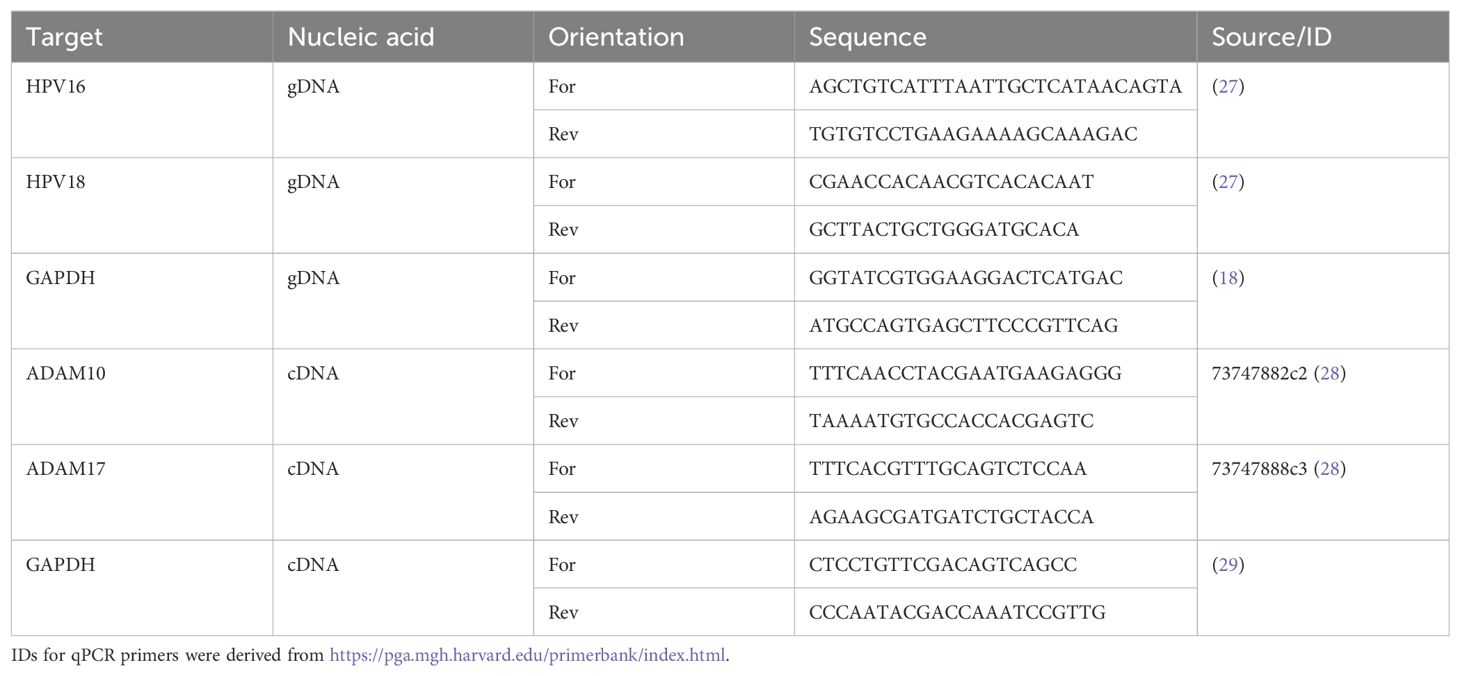 | Target | Nucleic acid | Orientation | Sequence | Source/ID |
|---|---|---|---|---|
| HPV16 | gDNA | For | AGCTGTCATTTAATTGCTCATAACAGTA | (27) |
| | | Rev | TGTGTCCTGAAGAAAAGCAAAGAC | |
| HPV18 | gDNA | For | CGAACCACAACGTCACACAAT | (27) |
| | | Rev | GCTTACTGCTGGGATGCACA | |
| GAPDH | gDNA | For | GGTATCGTGGAAGGACTCATGAC | (18) |
| | | Rev | ATGCCAGTGAGCTTCCCGTTCAG | |
| ADAM10 | cDNA | For | TTTCAACCTACGAATGAAGAGGG | 73747882c2 (28) |
| | | Rev | TAAAATGTGCCACCACGAGTC | |
| ADAM17 | cDNA | For | TTTCACGTTTGCAGTCTCCAA | 73747888c3 (28) |
| | | Rev | AGAAGCGATGATCTGCTACCA | |
| GAPDH | cDNA | For | CTCCTGTTCGACAGTCAGCC | (29) |
| | | Rev | CCCAATACGACCAAATCCGTTG | |

IDs for qPCR primers were derived from https://pga.mgh.harvard.edu/primerbank/index.html.